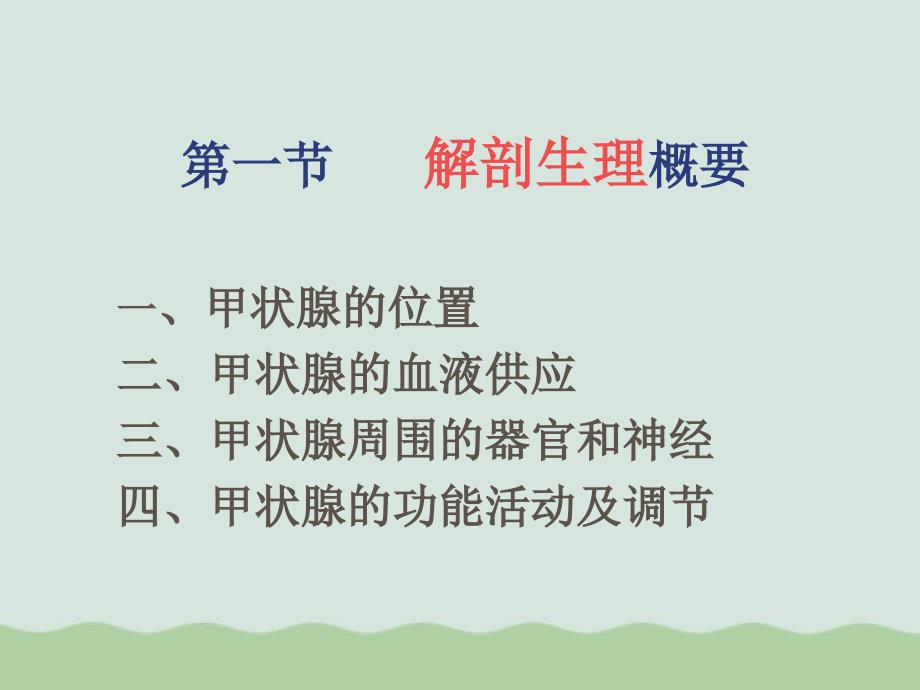 第一节　　解剖生理概要

一、甲状腺的位置
二、甲状腺的血液供应
三、甲状腺周围的器官和神经
四、甲状腺的功能活动及调节